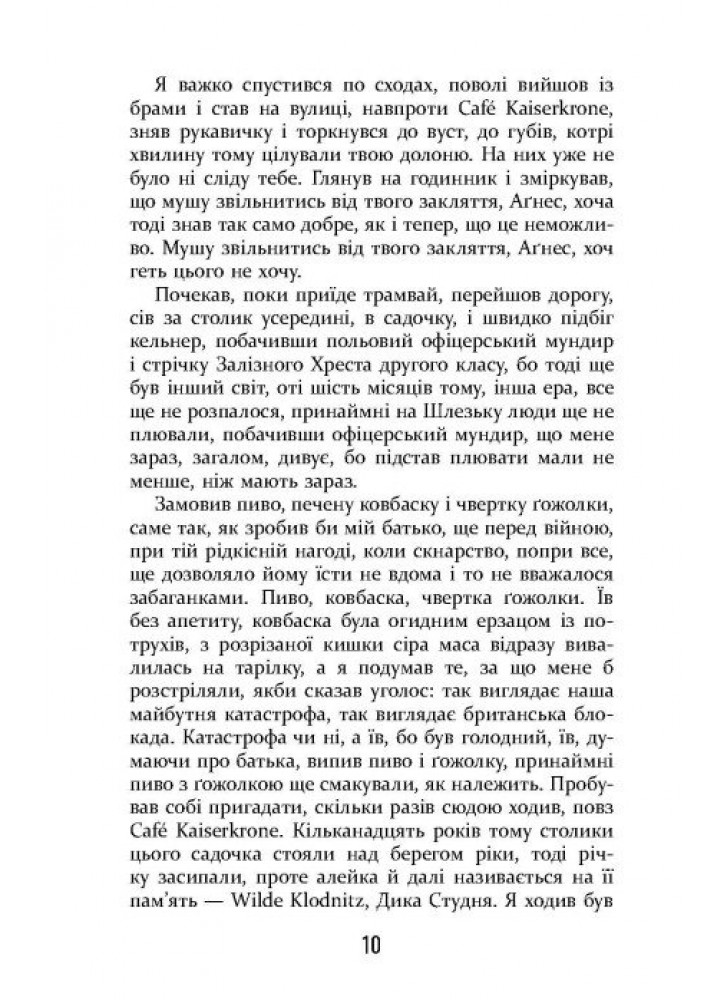 Я важко спустився по сходах, поволі вийшов із брами і став на вулиці, навпроти Café Kaiserkrone, зняв рукавичку і торкнувся до вуст, до губів, котрі хвилину тому цілували твою долоню. На них уже не було ні сліду тебе. Глянув на годинник і зміркував, що мушу звільнитись від твого закляття, Аґнес, хоча тоді знав так само добре, як і тепер, що це неможливо. Мушу звільнитись від твого закляття, Аґнес, хоч геть цього не хочу.

Почекав, поки приїде трамвай, перейшов дорогу, сів за столик усередині, в садочку, і швидко підбіг кельнер, побачивши польовий офіцерський мундир і стрічку Залізного Хреста другого класу, бо тоді ще був інший світ, оті шість місяців тому, інша ера, все ще не розпалося, принаймні на Шлезьку люди ще не плювали, побачивши офіцерський мундир, що мене зараз, загалом, дивує, бо підстав плювати мали не менше, ніж мають зараз.

Замовив пиво, печену ковбаску і чвертку ґожолки, саме так, як зробив би мій батько, ще перед війною, при тій рідкісній нагоді, коли скнарство, попри все, ще дозволяло йому їсти не вдома і то не вважалося забаганками. Пиво, ковбаска, чвертка ґожолки. Їв без апетиту, ковбаска була огидним ерзацом із потрухів, з розрізаної кишки сіра маса відразу вивалилась на тарілку, а я подумав те, за що мене б розстріляли, якби сказав уголос: так виглядає наша майбутня катастрофа, так виглядає британська блокада. Катастрофа чи ні, а їв, бо був голодний, їв, думаючи про батька, випив пиво і ґожолку, принаймні пиво з ґожолкою ще смакували, як належить. Пробував собі пригадати, скільки разів сюдою ходив, повз Café Kaiserkrone. Кільканадцять років тому столики цього садочка стояли над берегом ріки, тоді річку засипали, проте алейка й далі називається на її пам'ять — Wilde Klodnitz, Дика Студня. Я ходив був

10